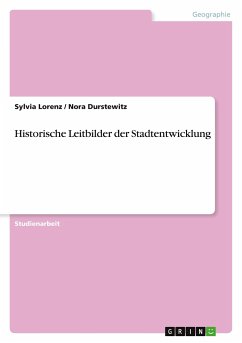 Geographie

Sylvia Lorenz / Nora Durstewitz

Historische Leitbilder der Stadtentwicklung

Studienarbeit

GRIN